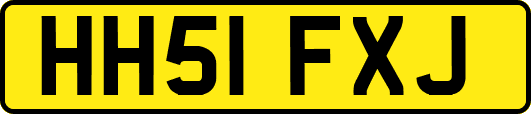 HH51 FXJ